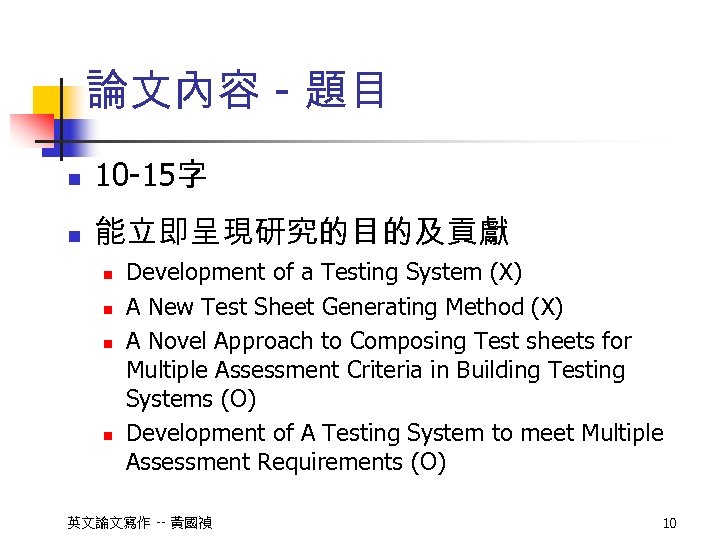 論文內容 - 題目

• 10-15字

• 能立即呈現研究的目的及貢獻

• Development of a Testing System (X)

• A New Test Sheet Generating Method (X)

• A Novel Approach to Composing Test sheets for Multiple Assessment Criteria in Building Testing Systems (O)

• Development of A Testing System to meet Multiple Assessment Requirements (O)

英文論文寫作 -- 黃國禎

10